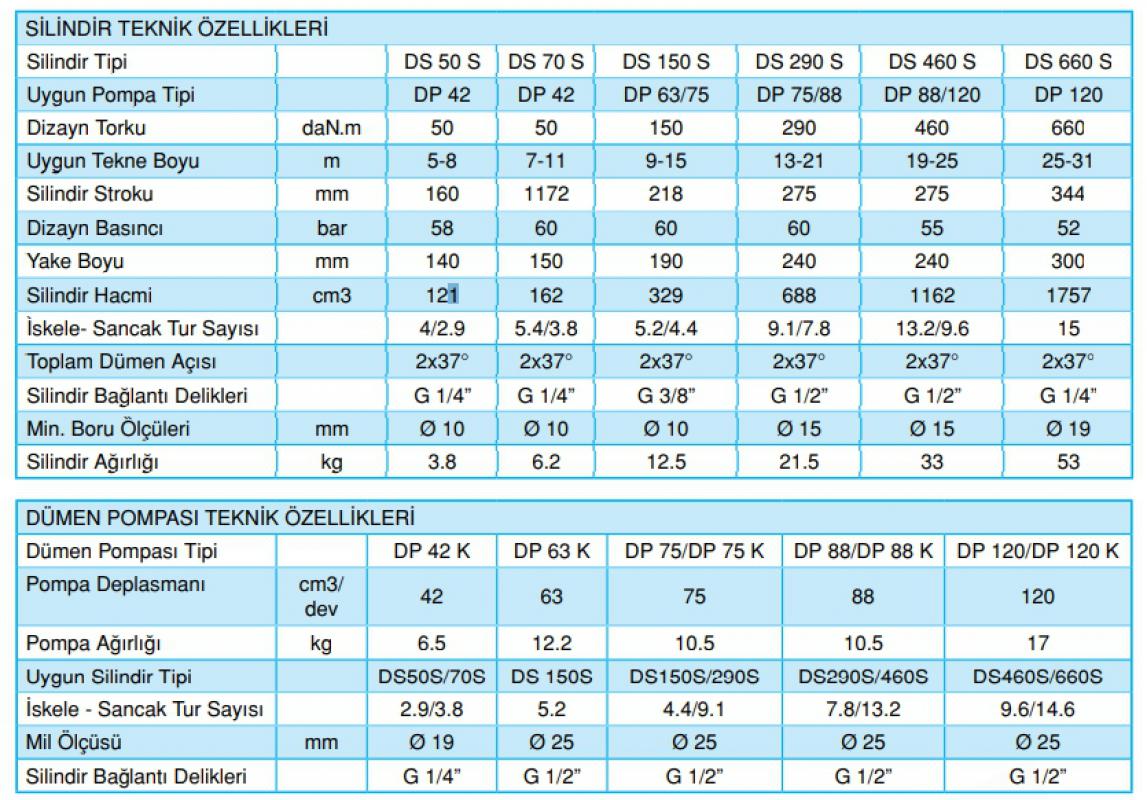 SİLİNDİR TEKNİK ÖZELLİKLERİ

| Silindir Tipi | | DS 50 S | DS 70 S | DS 150 S | DS 290 S | DS 460 S | DS 660 S |
|---|---|---|---|---|---|---|---|
| Uygun Pompa Tipi | | DP 42 | DP 42 | DP 63/75 | DP 75/88 | DP 88/120 | DP 120 |
| Dizayn Torku | daN.m | 50 | 50 | 150 | 290 | 460 | 660 |
| Uygun Tekne Boyu | m | 5-8 | 7-11 | 9-15 | 13-21 | 19-25 | 25-31 |
| Silindir Stroku | mm | 160 | 1172 | 218 | 275 | 275 | 344 |
| Dizayn Basıncı | bar | 58 | 60 | 60 | 60 | 55 | 52 |
| Yake Boyu | mm | 140 | 150 | 190 | 240 | 240 | 300 |
| Silindir Hacmi | cm3 | 121 | 162 | 329 | 688 | 1162 | 1757 |
| İskele- Sancak Tur Sayısı | | 4/2.9 | 5.4/3.8 | 5.2/4.4 | 9.1/7.8 | 13.2/9.6 | 15 |
| Toplam Dümen Açısı | | 2x37° | 2x37° | 2x37° | 2x37° | 2x37° | 2x37° |
| Silindir Bağlantı Delikleri | | G 1/4" | G 1/4" | G 3/8" | G 1/2" | G 1/2" | G 1/4" |
| Min. Boru Ölçüleri | mm | Ø 10 | Ø 10 | Ø 10 | Ø 15 | Ø 15 | Ø 19 |
| Silindir Ağırlığı | kg | 3.8 | 6.2 | 12.5 | 21.5 | 33 | 53 |

DÜMEN POMPASI TEKNİK ÖZELLİKLERİ

| Dümen Pompası Tipi | | DP 42 K | DP 63 K | DP 75/DP 75 K | DP 88/DP 88 K | DP 120/DP 120 K |
|---|---|---|---|---|---|---|
| Pompa Deplasmanı | cm3/ dev | 42 | 63 | 75 | 88 | 120 |
| Pompa Ağırlığı | kg | 6.5 | 12.2 | 10.5 | 10.5 | 17 |
| Uygun Silindir Tipi | | DS50S/70S | DS 150S | DS150S/290S | DS290S/460S | DS460S/660S |
| İskele - Sancak Tur Sayısı | | 2.9/3.8 | 5.2 | 4.4/9.1 | 7.8/13.2 | 9.6/14.6 |
| Mil Ölçüsü | mm | Ø 19 | Ø 25 | Ø 25 | Ø 25 | Ø 25 |
| Silindir Bağlantı Delikleri | | G 1/4" | G 1/2" | G 1/2" | G 1/2" | G 1/2" |